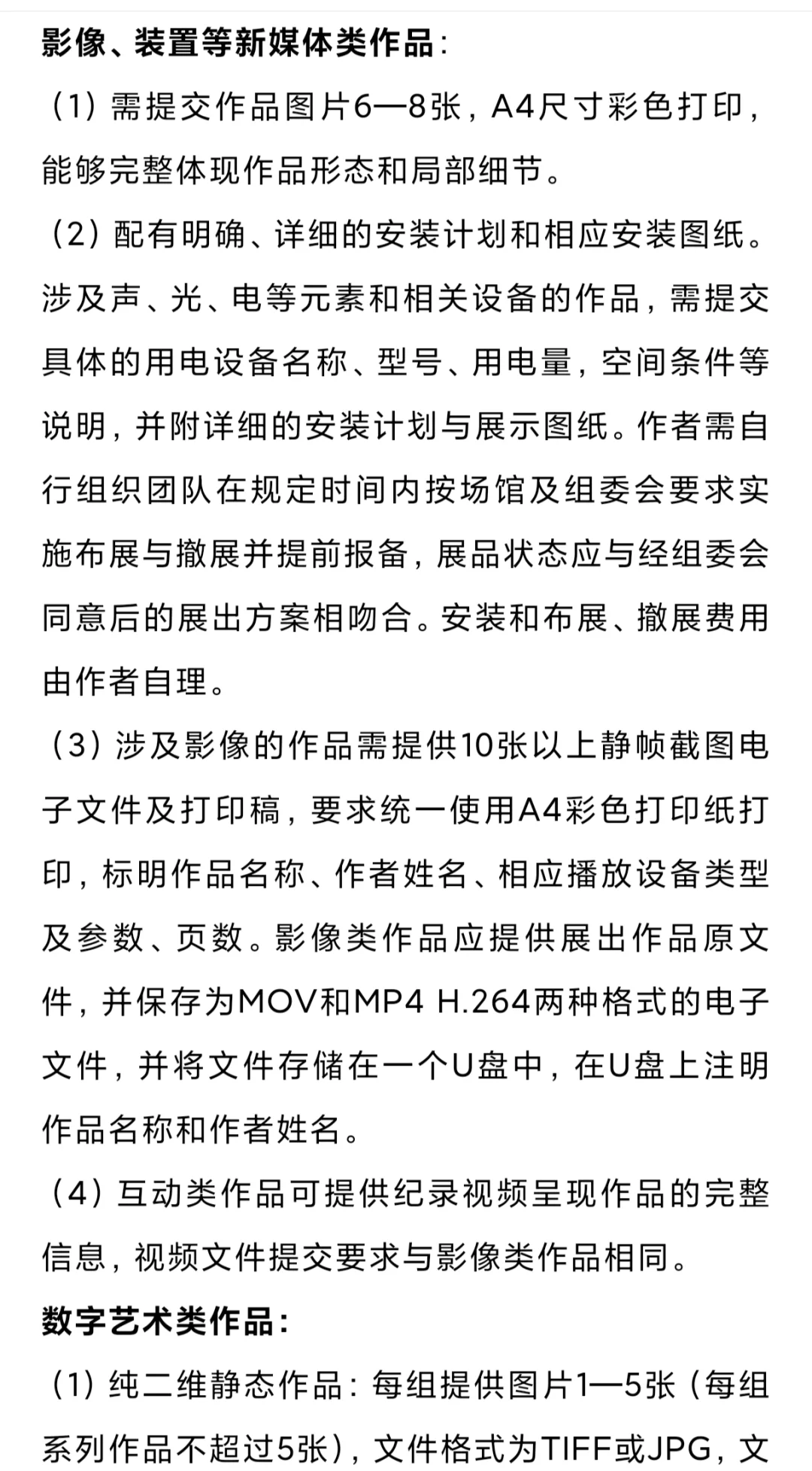 影像、装置等新媒体类作品：

（1）需提交作品图片6—8张，A4尺寸彩色打印，能够完整体现作品形态和局部细节。

（2）配有明确、详细的安装计划和相应安装图纸。涉及声、光、电等元素和相关设备的作品，需提交具体的用电设备名称、型号、用电量，空间条件等说明，并附详细的安装计划与展示图纸。作者需自行组织团队在规定时间内按场馆及组委会要求实施布展与撤展并提前报备，展品状态应与经组委会同意后的展出方案相吻合。安装和布展、撤展费用由作者自理。

（3）涉及影像的作品需提供10张以上静帧截图电子文件及打印稿，要求统一使用A4彩色打印纸打印，标明作品名称、作者姓名、相应播放设备类型及参数、页数。影像类作品应提供展出作品原文件，并保存为MOV和MP4 H.264两种格式的电子文件，并将文件存储在一个U盘中，在U盘上注明作品名称和作者姓名。

（4）互动类作品可提供纪录视频呈现作品的完整信息，视频文件提交要求与影像类作品相同。

数字艺术类作品：

（1）纯二维静态作品：每组提供图片1—5张（每组系列作品不超过5张），文件格式为TIFF或JPG，文